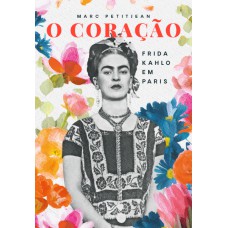 MARC PETITJEAN

O CORAÇÃO

FRIDA KAHLO EM PARIS